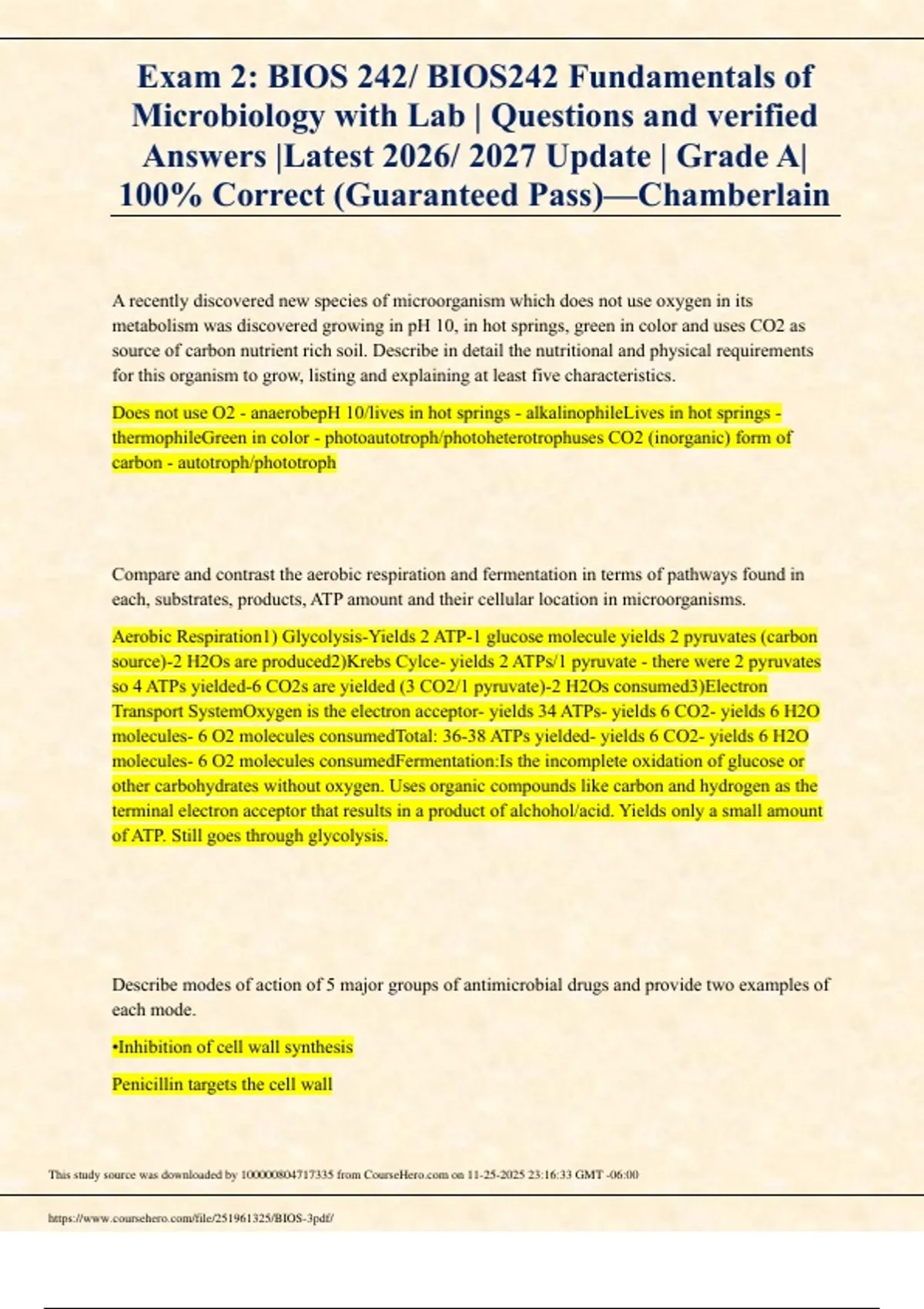 Exam 2: BIOS 242/ BIOS242 Fundamentals of Microbiology with Lab | Questions and verified Answers |Latest 2026/ 2027 Update | Grade A| 100% Correct (Guaranteed Pass)—Chamberlain

A recently discovered new species of microorganism which does not use oxygen in its metabolism was discovered growing in pH 10, in hot springs, green in color and uses CO2 as source of carbon nutrient rich soil. Describe in detail the nutritional and physical requirements for this organism to grow, listing and explaining at least five characteristics.

Does not use O2 - anaerobepH 10/lives in hot springs - alkalinophileLives in hot springs - thermophileGreen in color - photoautotroph/photoheterotrophuses CO2 (inorganic) form of carbon - autotroph/phototroph

Compare and contrast the aerobic respiration and fermentation in terms of pathways found in each, substrates, products, ATP amount and their cellular location in microorganisms.

Aerobic Respiration1) Glycolysis-Yields 2 ATP-1 glucose molecule yields 2 pyruvates (carbon source)-2 H2Os are produced2)Krebs Cylce- yields 2 ATPs/1 pyruvate - there were 2 pyruvates so 4 ATPs yielded-6 CO2s are yielded (3 CO2/1 pyruvate)-2 H2Os consumed3)Electron Transport SystemOxygen is the electron acceptor- yields 34 ATPs- yields 6 CO2- yields 6 H2O molecules- 6 O2 molecules consumedTotal: 36-38 ATPs yielded- yields 6 CO2- yields 6 H2O molecules- 6 O2 molecules consumedFermentation:Is the incomplete oxidation of glucose or other carbohydrates without oxygen. Uses organic compounds like carbon and hydrogen as the terminal electron acceptor that results in a product of alchohol/acid. Yields only a small amount of ATP. Still goes through glycolysis.

Describe modes of action of 5 major groups of antimicrobial drugs and provide two examples of each mode.

•Inhibition of cell wall synthesis

Penicillin targets the cell wall

This study source was downloaded by 100000804717335 from CourseHero.com on 11-25-2025 23:16:33 GMT -06:00

https://www.coursehero.com/file/251961325/BIOS-3pdf/